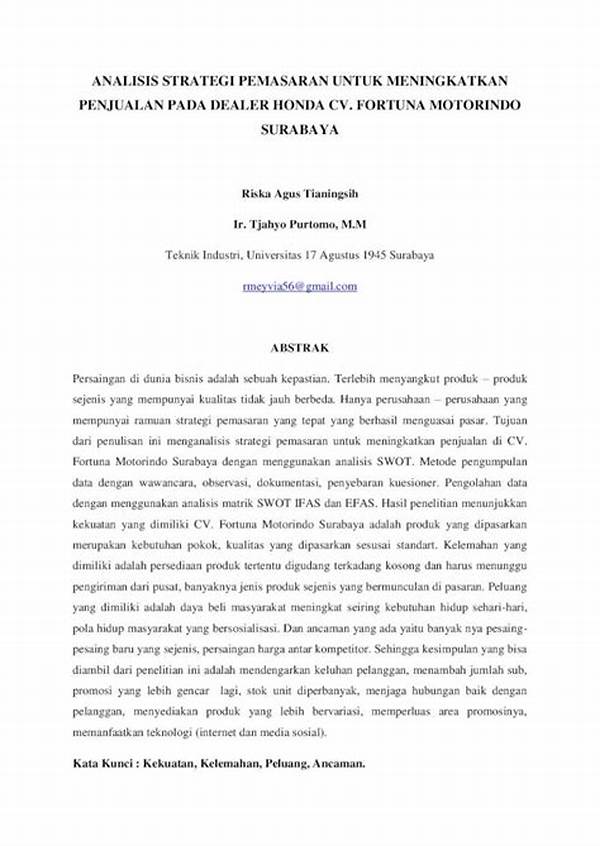 ANALISIS STRATEGI PEMASARAN UNTUK MENINGKATKAN PENJUALAN PADA DEALER HONDA CV. FORTUNA MOTORINDO SURABAYA

Riska Agus Tianingsih

Ir. Tjahyo Purtomo, M.M

Teknik Industri, Universitas 17 Agustus 1945 Surabaya

rmeyvia56@gmail.com

ABSTRAK

Persaingan di dunia bisnis adalah sebuah kepastian. Terlebih menyangkut produk – produk sejenis yang mempunyai kualitas tidak jauh berbeda. Hanya perusahaan – perusahaan yang mempunyai ramuan strategi pemasaran yang tepat yang berhasil menguasai pasar. Tujuan dari penulisan ini menganalisis strategi pemasaran untuk meningkatkan penjualan di CV. Fortuna Motorindo Surabaya dengan menggunakan analisis SWOT. Metode pengumpulan data dengan wawancara, observasi, dokumentasi, penyebaran kuesioner. Pengolahan data dengan menggunakan analisis matrik SWOT IFAS dan EFAS. Hasil penelitian menunjukkan kekuatan yang dimiliki CV. Fortuna Motorindo Surabaya adalah produk yang dipasarkan merupakan kebutuhan pokok, kualitas yang dipasarkan sesusai standart. Kelemahan yang dimiliki adalah persediaan produk tertentu digudang terkadang kosong dan harus menunggu pengiriman dari pusat, banyaknya jenis produk sejenis yang bermunculan di pasaran. Peluang yang dimiliki adalah daya beli masyarakat meningkat seiring kebutuhan hidup sehari-hari, pola hidup masyarakat yang bersosialisasi. Dan ancaman yang ada yaitu banyak nya pesaing-pesaing baru yang sejenis, persaingan harga antar kompetitor. Sehingga kesimpulan yang bisa diambil dari penelitian ini adalah mendengarkan keluhan pelanggan, menambah jumlah sub, promosi yang lebih gencar lagi, stok unit diperbanyak, menjaga hubungan baik dengan pelanggan, menyediakan produk yang lebih bervariasi, memperluas area promosinya, memanfaatkan teknologi (internet dan media sosial).

Kata Kunci : Kekuatan, Kelemahan, Peluang, Ancaman.